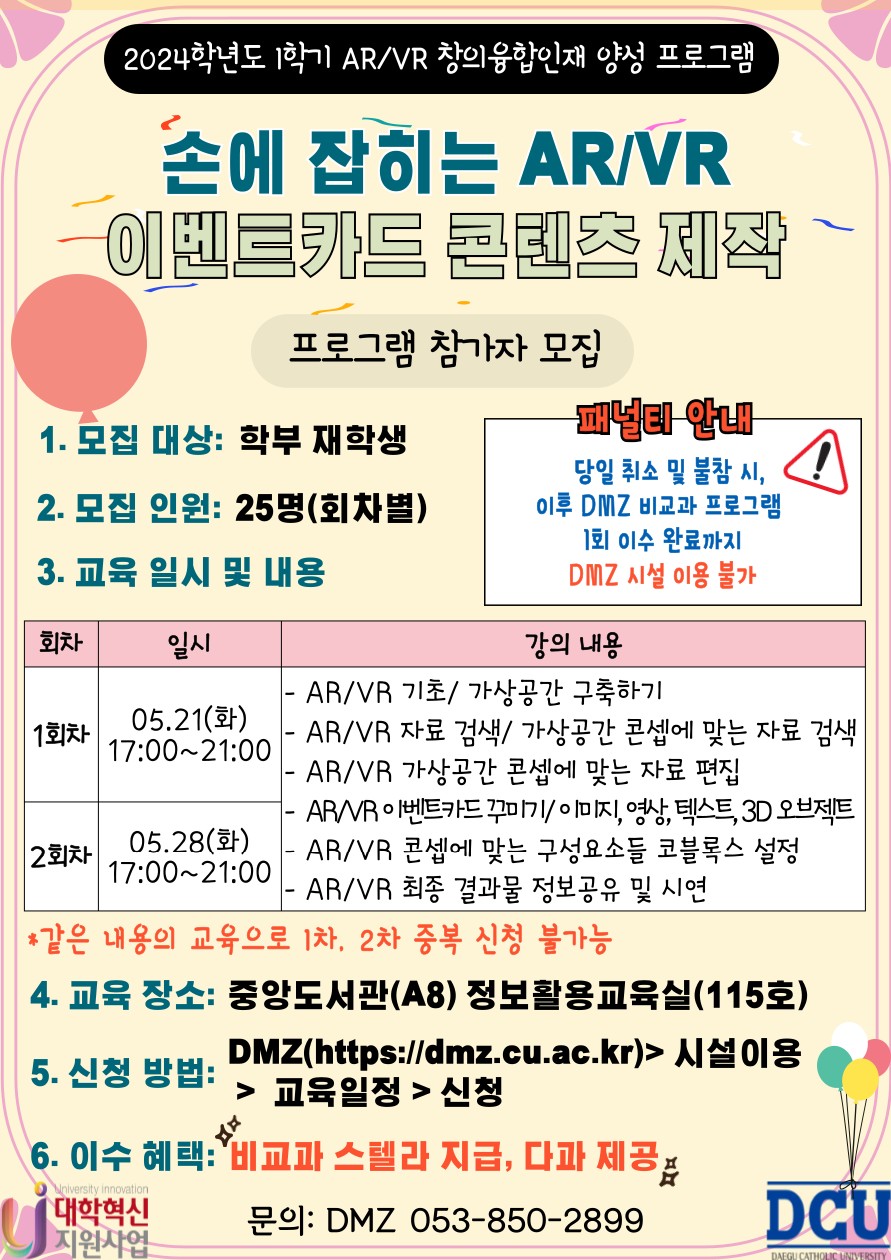 2024학년도 1학기 AR/VR 창의융합인재 양성 프로그램

손에 잡히는 AR/VR
이벤트카드 콘텐츠 제작

프로그램 참가자 모집

1. 모집 대상: 학부 재학생

2. 모집 인원: 25명(회차별)

3. 교육 일시 및 내용

패널티 안내

당일 취소 및 불참 시,
이후 DMZ 비교과 프로그램
1회 이수 완료까지
DMZ 시설 이용 불가

| 회차 | 일시 | 강의 내용 |
|---|---|---|
| 1회차 | 05.21(화) 17:00~21:00 | - AR/VR 기초/ 가상공간 구축하기 - AR/VR 자료 검색/ 가상공간 콘셉에 맞는 자료 검색 - AR/VR 가상공간 콘셉에 맞는 자료 편집 - AR/VR 이벤트카드 꾸미기/ 이미지, 영상, 텍스트, 3D 오브젝트 - AR/VR 콘셉에 맞는 구성요소들 코블록스 설정 - AR/VR 최종 결과물 정보공유 및 시연 |
| 2회차 | 05.28(화) 17:00~21:00 | |

*같은 내용의 교육으로 1차, 2차 중복 신청 불가능

4. 교육 장소: 중앙도서관(A8) 정보활용교육실(115호)

5. 신청 방법: DMZ(https://dmz.cu.ac.kr)> 시설이용 > 교육일정 > 신청

6. 이수 혜택: 비교과 스텔라 지급, 다과 제공

University innovation
대학혁신
지원사업

문의: DMZ 053-850-2899

DCU
DAEGU CATHOLIC UNIVERSITY